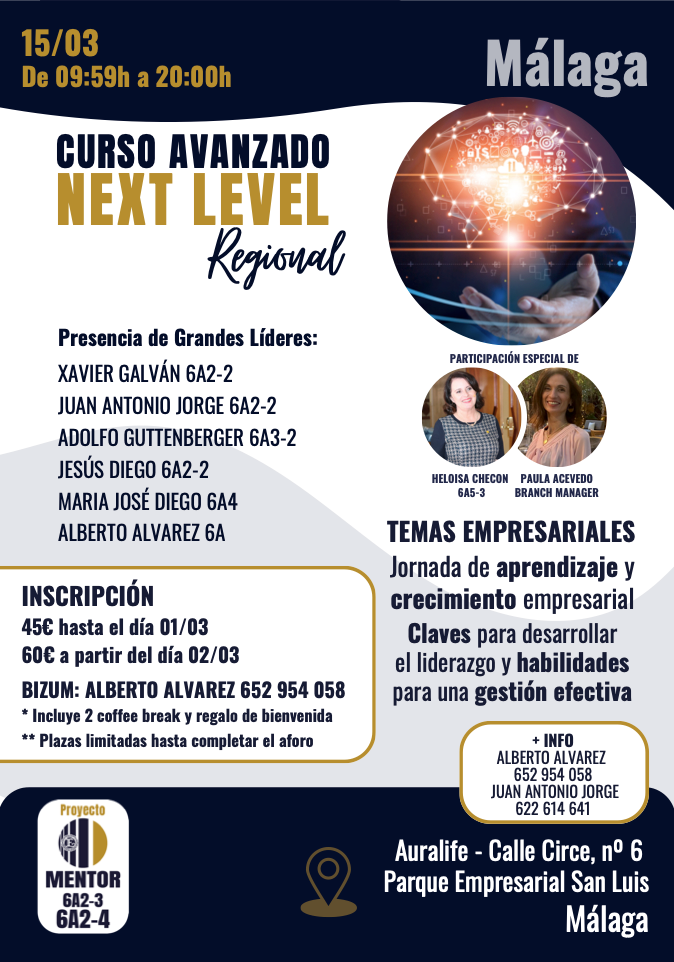 15/03
De 09:59h a 20:00h

Málaga

CURSO AVANZADO
NEXT LEVEL
Regional

Presencia de Grandes Líderes:
XAVIER GALVÁN 6A2-2
JUAN ANTONIO JORGE 6A2-2
ADOLFO GUTTENBERGER 6A3-2
JESÚS DIEGO 6A2-2
MARIA JOSÉ DIEGO 6A4
ALBERTO ALVAREZ 6A

PARTICIPACIÓN ESPECIAL DE

HELOISA CHECON
6A5-3

PAULA ACEVEDO
BRANCH MANAGER

TEMAS EMPRESARIALES
Jornada de aprendizaje y crecimiento empresarial
Claves para desarrollar el liderazgo y habilidades para una gestión efectiva

INSCRIPCIÓN
45€ hasta el día 01/03
60€ a partir del día 02/03
BIZUM: ALBERTO ALVAREZ 652 954 058
* Incluye 2 coffee break y regalo de bienvenida
** Plazas limitadas hasta completar el aforo

+ INFO
ALBERTO ALVAREZ
652 954 058
JUAN ANTONIO JORGE
622 614 641

Proyecto
MENTOR
6A2-3
6A2-4

Auralife - Calle Circe, nº 6
Parque Empresarial San Luis
Málaga